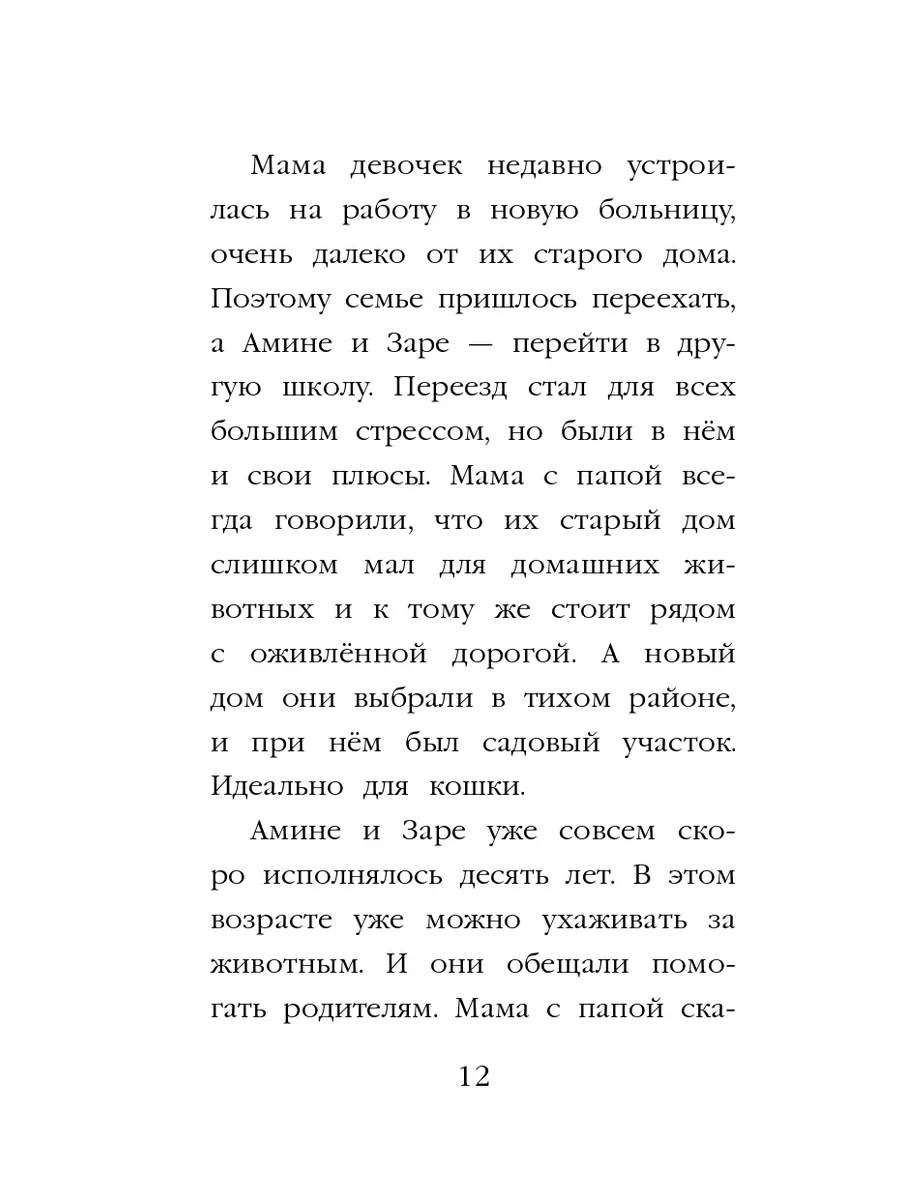 Мама девочек недавно устроилась на работу в новую больницу, очень далеко от их старого дома. Поэтому семье пришлось переехать, а Амине и Заре — перейти в другую школу. Переезд стал для всех большим стрессом, но были в нём и свои плюсы. Мама с папой всегда говорили, что их старый дом слишком мал для домашних животных и к тому же стоит рядом с оживлённой дорогой. А новый дом они выбрали в тихом районе, и при нём был садовый участок. Идеально для кошки.

Амине и Заре уже совсем скоро исполнялось десять лет. В этом возрасте уже можно ухаживать за животным. И они обещали помогать родителям. Мама с папой ска-

12